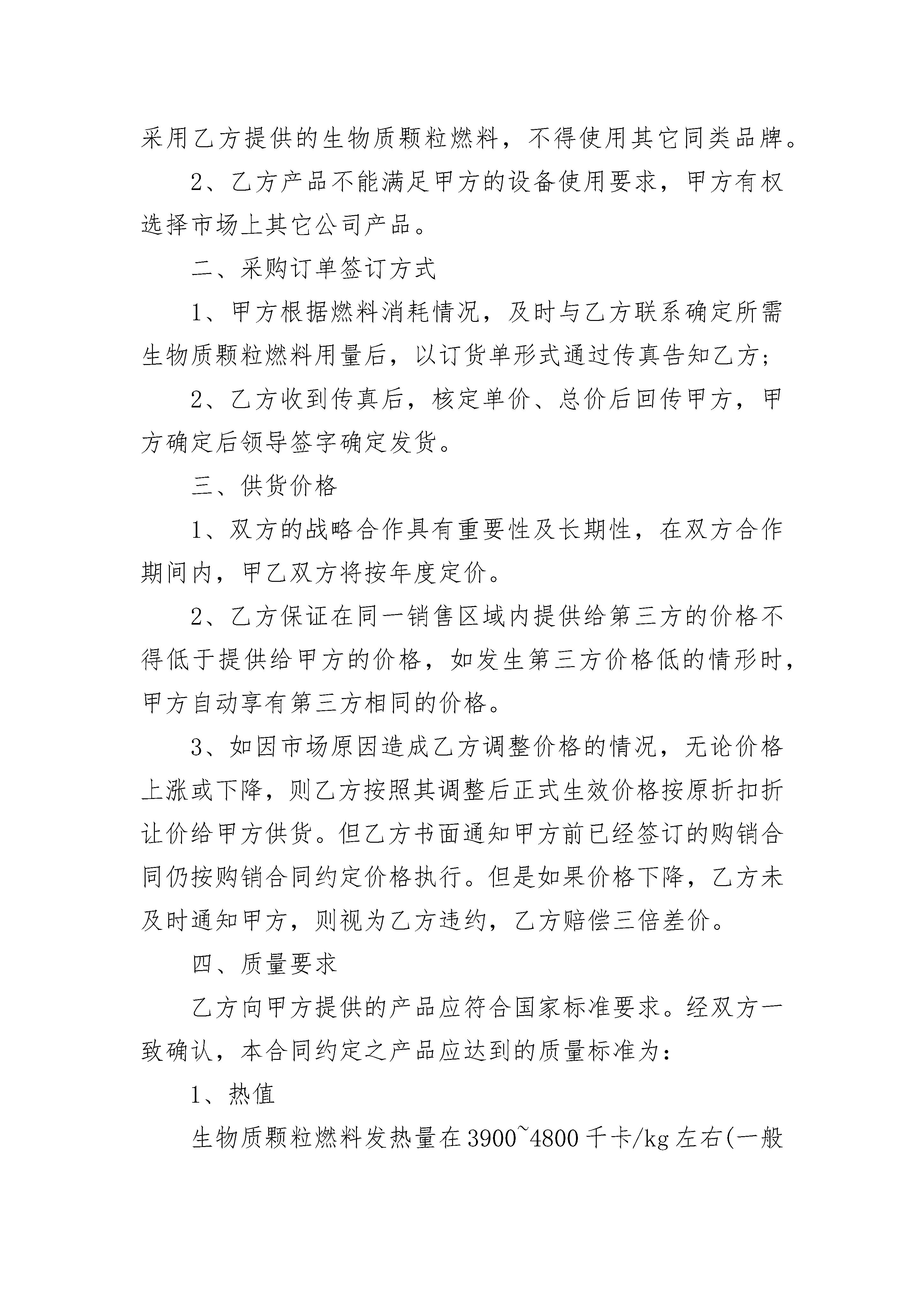 采用乙方提供的生物质颗粒燃料，不得使用其它同类品牌。

2、乙方产品不能满足甲方的设备使用要求，甲方有权选择市场上其它公司产品。

二、采购订单签订方式

1、甲方根据燃料消耗情况，及时与乙方联系确定所需生物质颗粒燃料用量后，以订货单形式通过传真告知乙方；

2、乙方收到传真后，核定单价、总价后回传甲方，甲方确定后领导签字确定发货。

三、供货价格

1、双方的战略合作具有重要性及长期性，在双方合作期间内，甲乙双方将按年度定价。

2、乙方保证在同一销售区域内提供给第三方的价格不得低于提供给甲方的价格，如发生第三方价格低的情形时，甲方自动享有第三方相同的价格。

3、如因市场原因造成乙方调整价格的情况，无论价格上涨或下降，则乙方按照其调整后正式生效价格按原折扣折让价给甲方供货。但乙方书面通知甲方前已经签订的购销合同仍按购销合同约定价格执行。但是如果价格下降，乙方未及时通知甲方，则视为乙方违约，乙方赔偿三倍差价。

四、质量要求

乙方向甲方提供的产品应符合国家标准要求。经双方一致确认，本合同约定之产品应达到的质量标准为：

1、热值

生物质颗粒燃料发热量在3900~4800千卡/kg左右(一般